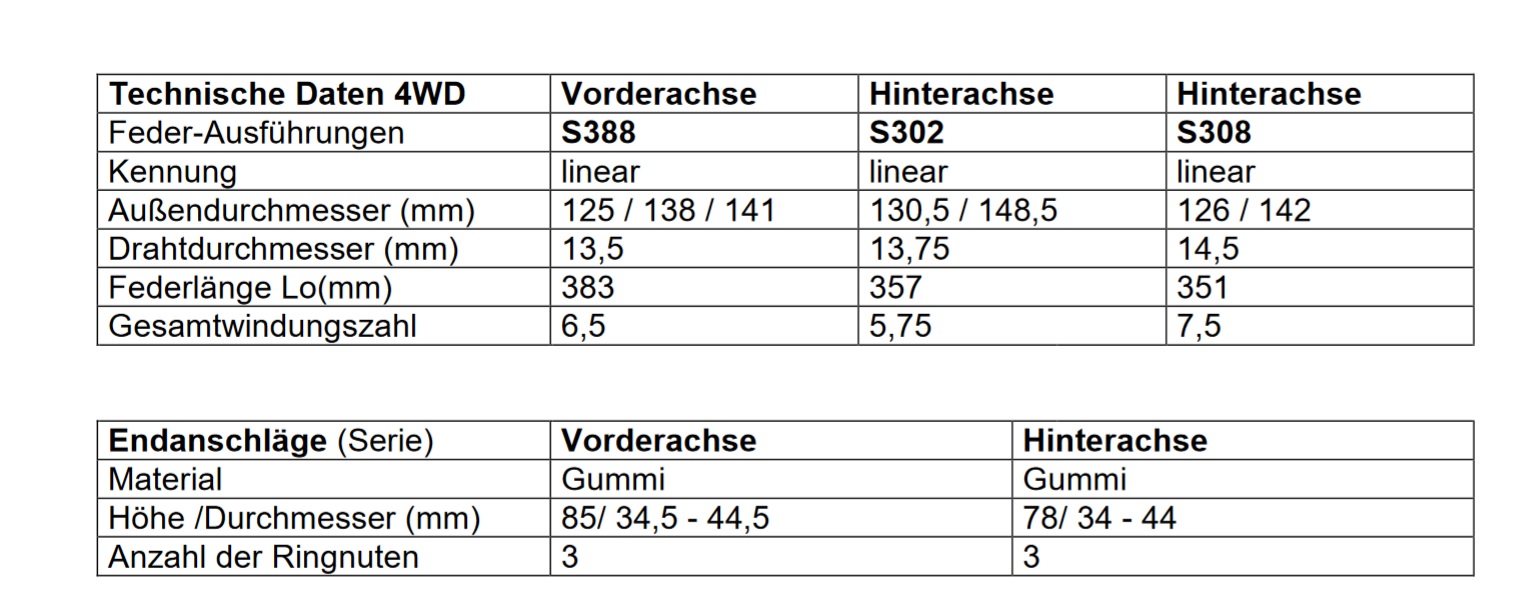 | Technische Daten 4WD | Vorderachse | Hinterachse | Hinterachse |
|---|---|---|---|
| Feder-Ausführungen | S388 | S302 | S308 |
| Kennung | linear | linear | linear |
| Außendurchmesser (mm) | 125 / 138 / 141 | 130,5 / 148,5 | 126 / 142 |
| Drahtdurchmesser (mm) | 13,5 | 13,75 | 14,5 |
| Federlänge Lo(mm) | 383 | 357 | 351 |
| Gesamtwindungszahl | 6,5 | 5,75 | 7,5 |

| Endanschläge (Serie) | Vorderachse | Hinterachse |
|---|---|---|
| Material | Gummi | Gummi |
| Höhe /Durchmesser (mm) | 85/ 34,5 - 44,5 | 78/ 34 - 44 |
| Anzahl der Ringnuten | 3 | 3 |